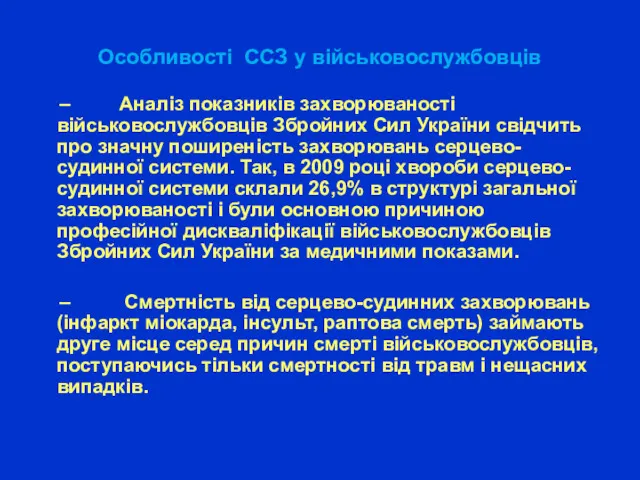 Особливості ССЗ у військовослужбовців

– Аналіз показників захворюваності військовослужбовців Збройних Сил України свідчить про значну поширеність захворювань серцево-судинної системи. Так, в 2009 році хвороби серцево-судинної системи склали 26,9% в структурі загальної захворюваності і були основною причиною професійної дискваліфікації військовослужбовців Збройних Сил України за медичними показами.

– Смертність від серцево-судинних захворювань (інфаркт міокарда, інсульт, раптова смерть) займають друге місце серед причин смерті військовослужбовців, поступаючись тільки смертності від травм і нещасних випадків.